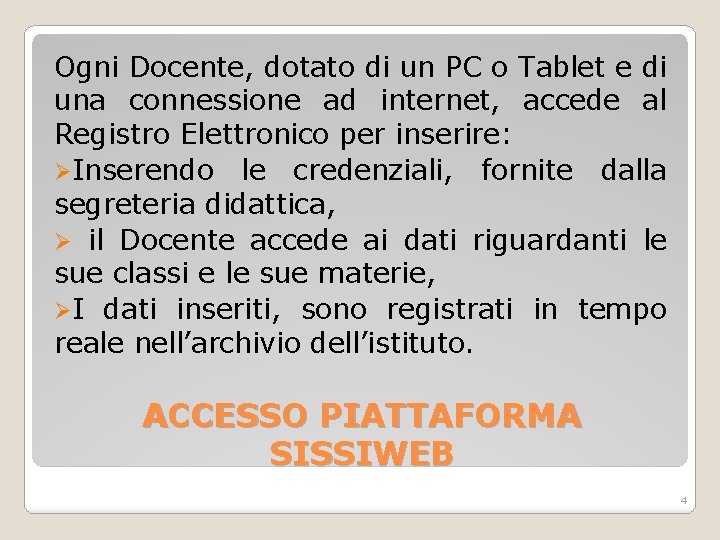 Ogni Docente, dotato di un PC o Tablet e di una connessione ad internet, accede al Registro Elettronico per inserire:

➢Inserendo le credenziali, fornite dalla segreteria didattica,

➢ il Docente accede ai dati riguardanti le sue classi e le sue materie,

➢I dati inseriti, sono registrati in tempo reale nell’archivio dell’istituto.

ACCESSO PIATTAFORMA SISSIWEB

4